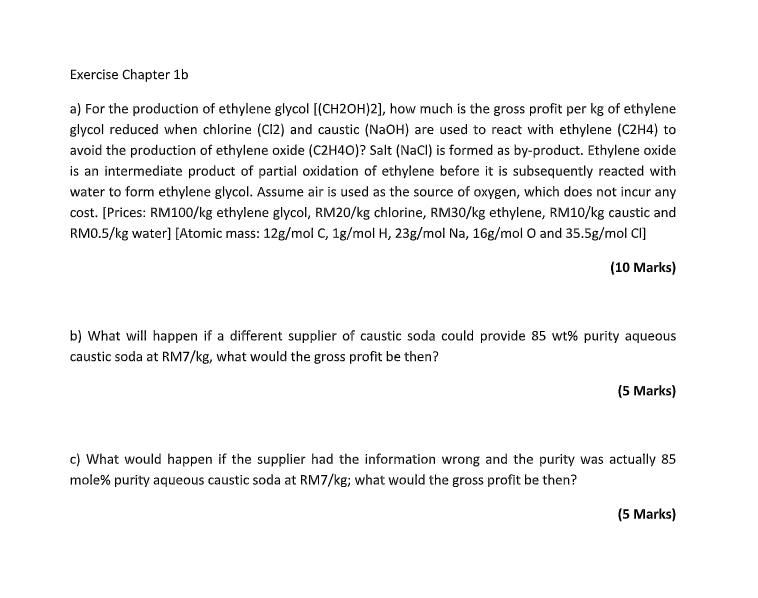 Exercise Chapter 1b

a) For the production of ethylene glycol [(CH2OH)2], how much is the gross profit per kg of ethylene glycol reduced when chlorine (Cl2) and caustic (NaOH) are used to react with ethylene (C2H4) to avoid the production of ethylene oxide (C2H4O)? Salt (NaCl) is formed as by-product. Ethylene oxide is an intermediate product of partial oxidation of ethylene before it is subsequently reacted with water to form ethylene glycol. Assume air is used as the source of oxygen, which does not incur any cost. [Prices: RM100/kg ethylene glycol, RM20/kg chlorine, RM30/kg ethylene, RM10/kg caustic and RM0.5/kg water] [Atomic mass: 12g/mol C, 1g/mol H, 23g/mol Na, 16g/mol O and 35.5g/mol Cl]

(10 Marks)

b) What will happen if a different supplier of caustic soda could provide 85 wt% purity aqueous caustic soda at RM7/kg, what would the gross profit be then?

(5 Marks)

c) What would happen if the supplier had the information wrong and the purity was actually 85 mole% purity aqueous caustic soda at RM7/kg; what would the gross profit be then?

(5 Marks)